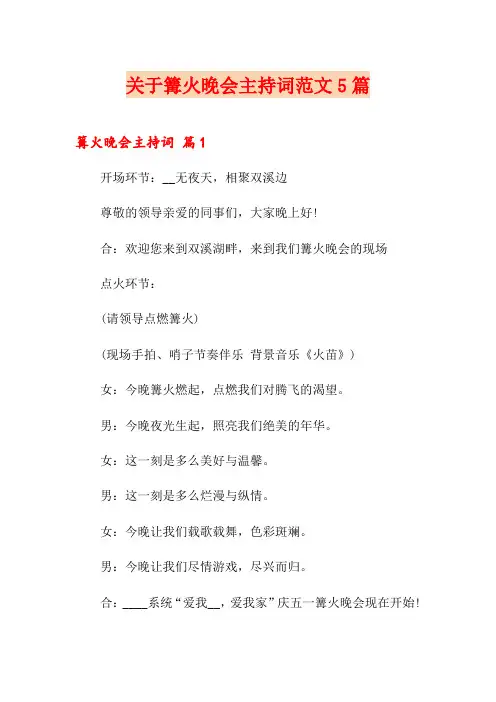 关于篝火晚会主持词范文5篇

篝火晚会主持词 篇1

开场环节：__无夜天，相聚双溪边

尊敬的领导亲爱的同事们，大家晚上好！

合：欢迎您来到双溪湖畔，来到我们篝火晚会的现场

点火环节：

(请领导点燃篝火)

(现场手拍、哨子节奏伴乐 背景音乐《火苗》)

女：今晚篝火燃起，点燃我们对腾飞的渴望。

男：今晚夜光生起，照亮我们绝美的年华。

女：这一刻是多么美好与温馨。

男：这一刻是多么烂漫与纵情。

女：今晚让我们载歌载舞，色彩斑斓。

男：今晚让我们尽情游戏，尽兴而归。

合：____系统“爱我__，爱我家”庆五一篝火晚会现在开始！